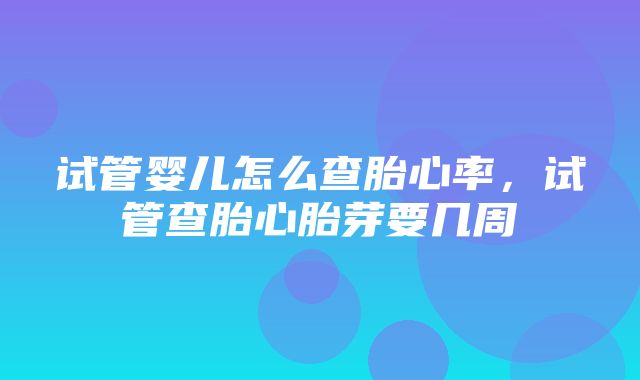 试管婴儿怎么查胎心率，试管查胎心胎芽要几周